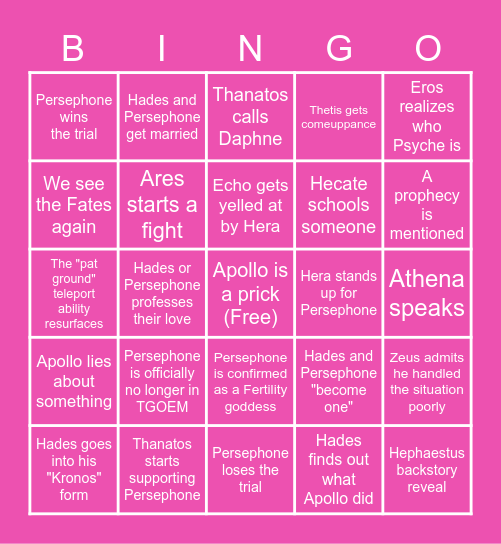 | B | I | N | G | O |
|---|---|---|---|---|
| Persephone wins the trial | Hades and Persephone get married | Thanatos calls Daphne | Thetis gets comeuppance | Eros realizes who Psyche is |
| We see the Fates again | Ares starts a fight | Echo gets yelled at by Hera | Hecate schools someone | A prophecy is mentioned |
| The "pat ground" teleport ability resurfaces | Hades or Persephone professes their love | Apollo is a prick (Free) | Hera stands up for Persephone | Athena speaks |
| Apollo lies about something | Persephone is officially no longer in TGOEM | Persephone is confirmed as a Fertility goddess | Hades and Persephone "become one" | Zeus admits he handled the situation poorly |
| Hades goes into his "Kronos" form | Thanatos starts supporting Persephone | Persephone loses the trial | Hades finds out what Apollo did | Hephaestus backstory reveal |